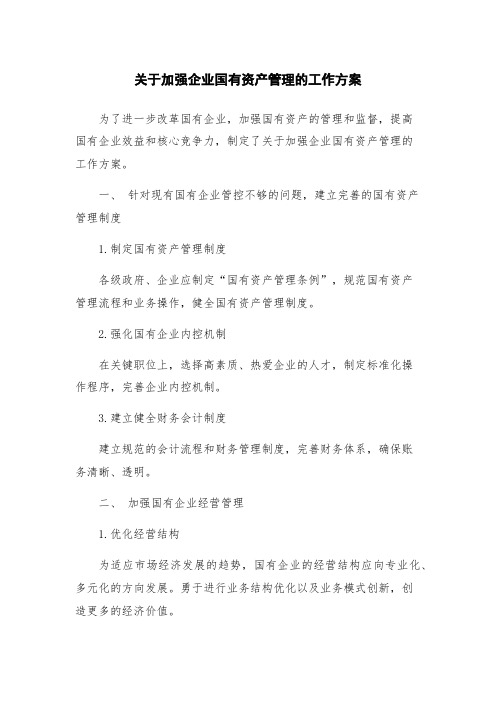 关于加强企业国有资产管理的工作方案

为了进一步改革国有企业，加强国有资产的管理和监督，提高国有企业效益和核心竞争力，制定了关于加强企业国有资产管理的工作方案。

一、 针对现有国有企业管控不够的问题，建立完善的国有资产管理制度

1.制定国有资产管理制度

各级政府、企业应制定“国有资产管理条例”，规范国有资产管理流程和业务操作，健全国有资产管理制度。

2.强化国有企业内控机制

在关键职位上，选择高素质、热爱企业的人才，制定标准化操作程序，完善企业内控机制。

3.建立健全财务会计制度

建立规范的会计流程和财务管理制度，完善财务体系，确保账务清晰、透明。

二、 加强国有企业经营管理

1.优化经营结构

为适应市场经济发展的趋势，国有企业的经营结构应向专业化、多元化的方向发展。勇于进行业务结构优化以及业务模式创新，创造更多的经济价值。